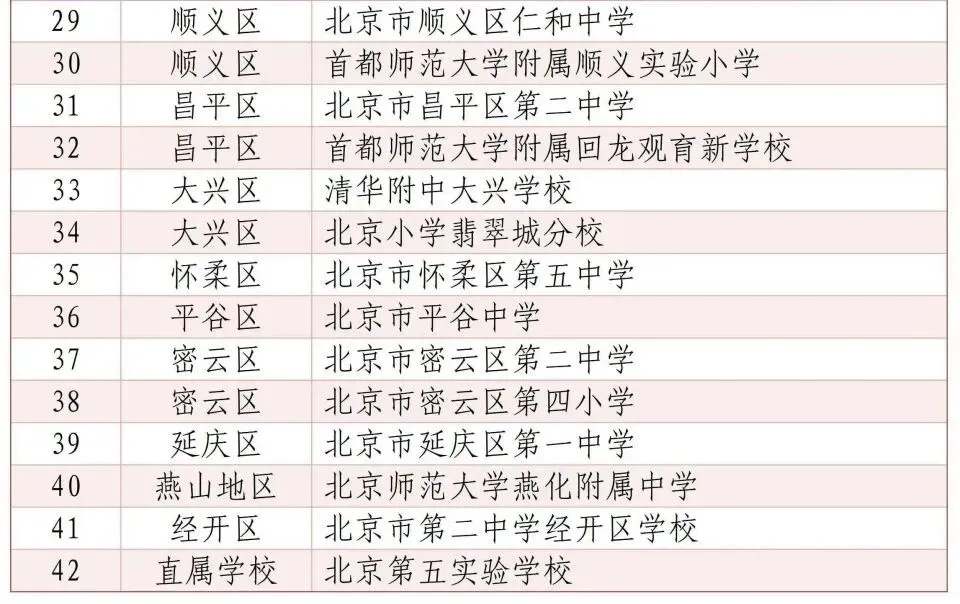 | 29 | 顺义区 | 北京市顺义区仁和中学 |
|---|---|---|
| 30 | 顺义区 | 首都师范大学附属顺义实验小学 |
| 31 | 昌平区 | 北京市昌平区第二中学 |
| 32 | 昌平区 | 首都师范大学附属回龙观育新学校 |
| 33 | 大兴区 | 清华附中大兴学校 |
| 34 | 大兴区 | 北京小学翡翠城分校 |
| 35 | 怀柔区 | 北京市怀柔区第五中学 |
| 36 | 平谷区 | 北京市平谷中学 |
| 37 | 密云区 | 北京市密云区第二中学 |
| 38 | 密云区 | 北京市密云区第四小学 |
| 39 | 延庆区 | 北京市延庆区第一中学 |
| 40 | 燕山地区 | 北京师范大学燕化附属中学 |
| 41 | 经开区 | 北京市第二中学经开区学校 |
| 42 | 直属学校 | 北京第五实验学校 |